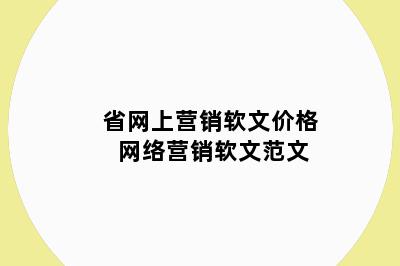 省网上营销软文价格
网络营销软文范文